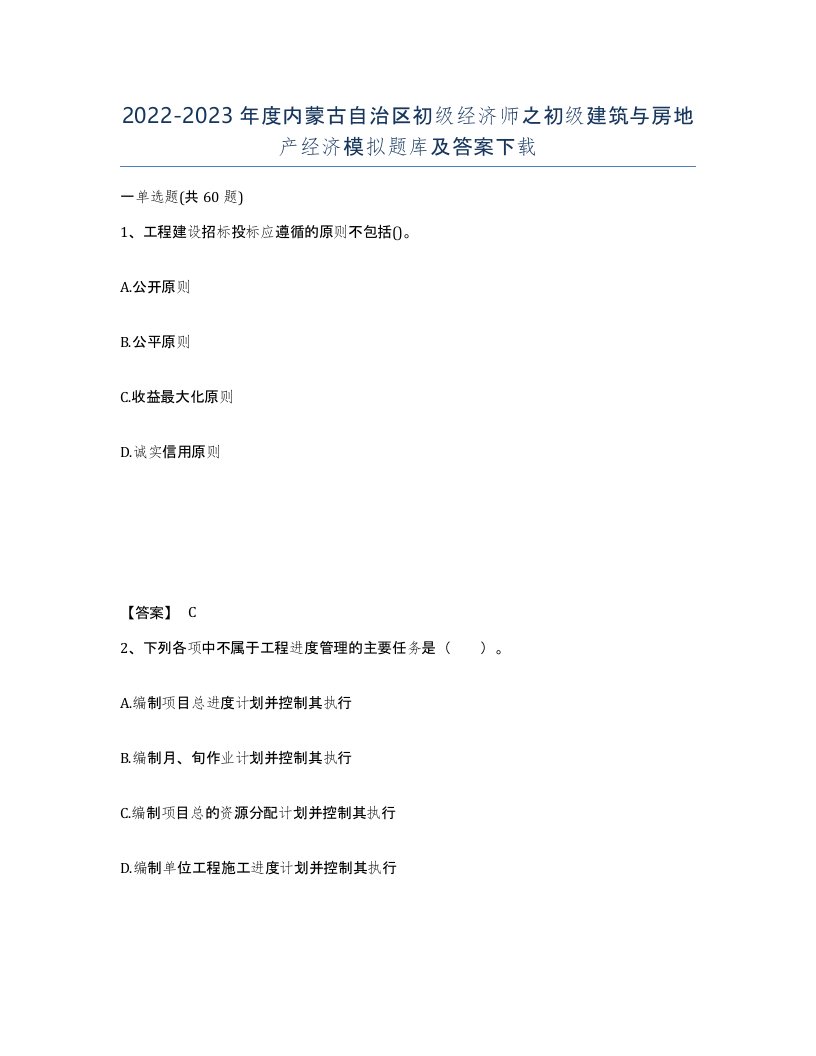 2022-2023年度内蒙古自治区初级经济师之初级建筑与房地产经济模拟题库及答案下载

一单选题(共60题)

1、工程建设招标投标应遵循的原则不包括()。

A.公开原则

B.公平原则

C.收益最大化原则

D.诚实信用原则

【答案】 C

2、下列各项中不属于工程进度管理的主要任务是（　　）。

A.编制项目总进度计划并控制其执行

B.编制月、旬作业计划并控制其执行

C.编制项目总的资源分配计划并控制其执行

D.编制单位工程施工进度计划并控制其执行